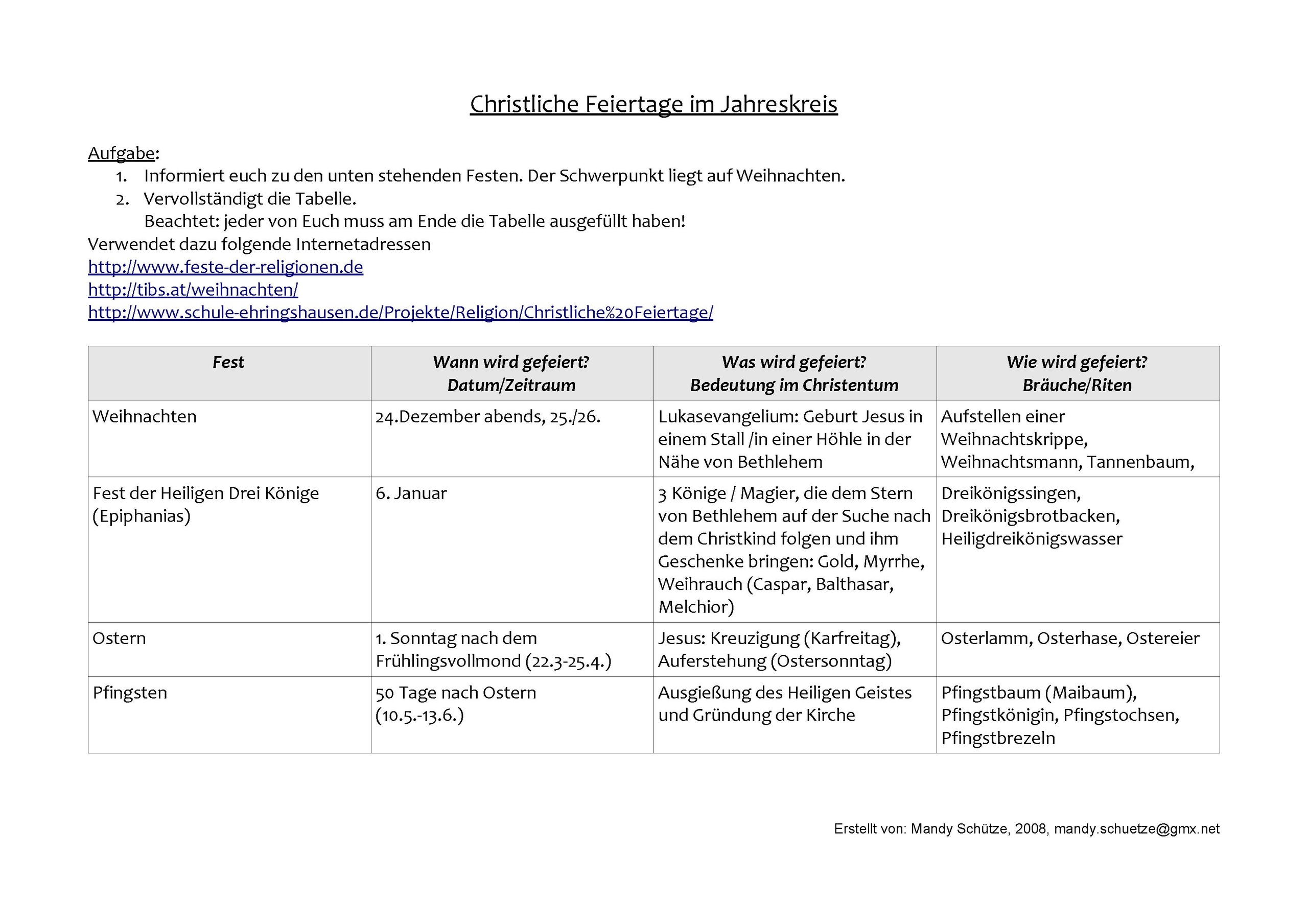 Christliche Feiertage im Jahreskreis

Aufgabe:
1. Informiert euch zu den unten stehenden Festen. Der Schwerpunkt liegt auf Weihnachten.
2. Vervollständigt die Tabelle.
Beachtet: jeder von Euch muss am Ende die Tabelle ausgefüllt haben!
Verwendet dazu folgende Internetadressen
http://www.feste-der-religionen.de
http://tibs.at/weihnachten/
http://www.schule-ehringshausen.de/Projekte/Religion/Christliche%20Feiertage/

| Fest | Wann wird gefeiert? Datum/Zeitraum | Was wird gefeiert? Bedeutung im Christentum | Wie wird gefeiert? Bräuche/Riten |
|---|---|---|---|
| Weihnachten | 24.Dezember abends, 25./26. | Lukasevangelium: Geburt Jesus in einem Stall /in einer Höhle in der Nähe von Bethlehem | Aufstellen einer Weihnachtskrippe, Weihnachtsmann, Tannenbaum, |
| Fest der Heiligen Drei Könige (Epiphanias) | 6. Januar | 3 Könige / Magier, die dem Stern von Bethlehem auf der Suche nach dem Christkind folgen und ihm Geschenke bringen: Gold, Myrrhe, Weihrauch (Caspar, Balthasar, Melchior) | Dreikönigssingen, Dreikönigsbrotbacken, Heiligdreikönigswasser |
| Ostern | 1. Sonntag nach dem Frühlingsvollmond (22.3-25.4.) | Jesus: Kreuzigung (Karfreitag), Auferstehung (Ostersonntag) | Osterlamm, Osterhase, Ostereier |
| Pfingsten | 50 Tage nach Ostern (10.5.-13.6.) | Ausgießung des Heiligen Geistes und Gründung der Kirche | Pfingstbaum (Maibaum), Pfingstkönigin, Pfingstochsen, Pfingstbrezeln |

Erstellt von: Mandy Schütze, 2008, mandy.schuetze@gmx.net